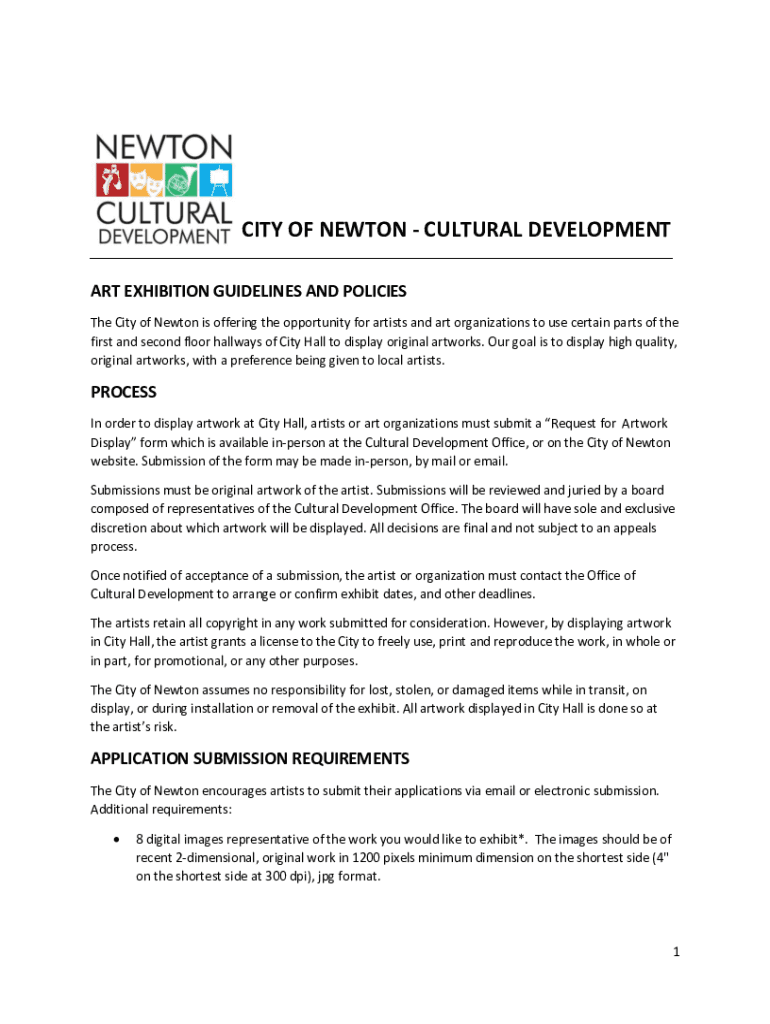 NEWTON CULTURAL DEVELOPMENT

CITY OF NEWTON - CULTURAL DEVELOPMENT

ART EXHIBITION GUIDELINES AND POLICIES

The City of Newton is offering the opportunity for artists and art organizations to use certain parts of the first and second floor hallways of City Hall to display original artworks. Our goal is to display high quality, original artworks, with a preference being given to local artists.

PROCESS

In order to display artwork at City Hall, artists or art organizations must submit a "Request for Artwork Display" form which is available in-person at the Cultural Development Office, or on the City of Newton website. Submission of the form may be made in-person, by mail or email.

Submissions must be original artwork of the artist. Submissions will be reviewed and juried by a board composed of representatives of the Cultural Development Office. The board will have sole and exclusive discretion about which artwork will be displayed. All decisions are final and not subject to an appeals process.

Once notified of acceptance of a submission, the artist or organization must contact the Office of Cultural Development to arrange or confirm exhibit dates, and other deadlines.

The artists retain all copyright in any work submitted for consideration. However, by displaying artwork in City Hall, the artist grants a license to the City to freely use, print and reproduce the work, in whole or in part, for promotional, or any other purposes.

The City of Newton assumes no responsibility for lost, stolen, or damaged items while in transit, on display, or during installation or removal of the exhibit. All artwork displayed in City Hall is done so at the artist's risk.

APPLICATION SUBMISSION REQUIREMENTS

The City of Newton encourages artists to submit their applications via email or electronic submission. Additional requirements:

• 8 digital images representative of the work you would like to exhibit*. The images should be of recent 2-dimensional, original work in 1200 pixels minimum dimension on the shortest side (4" on the shortest side at 300 dpi), jpg format.

1